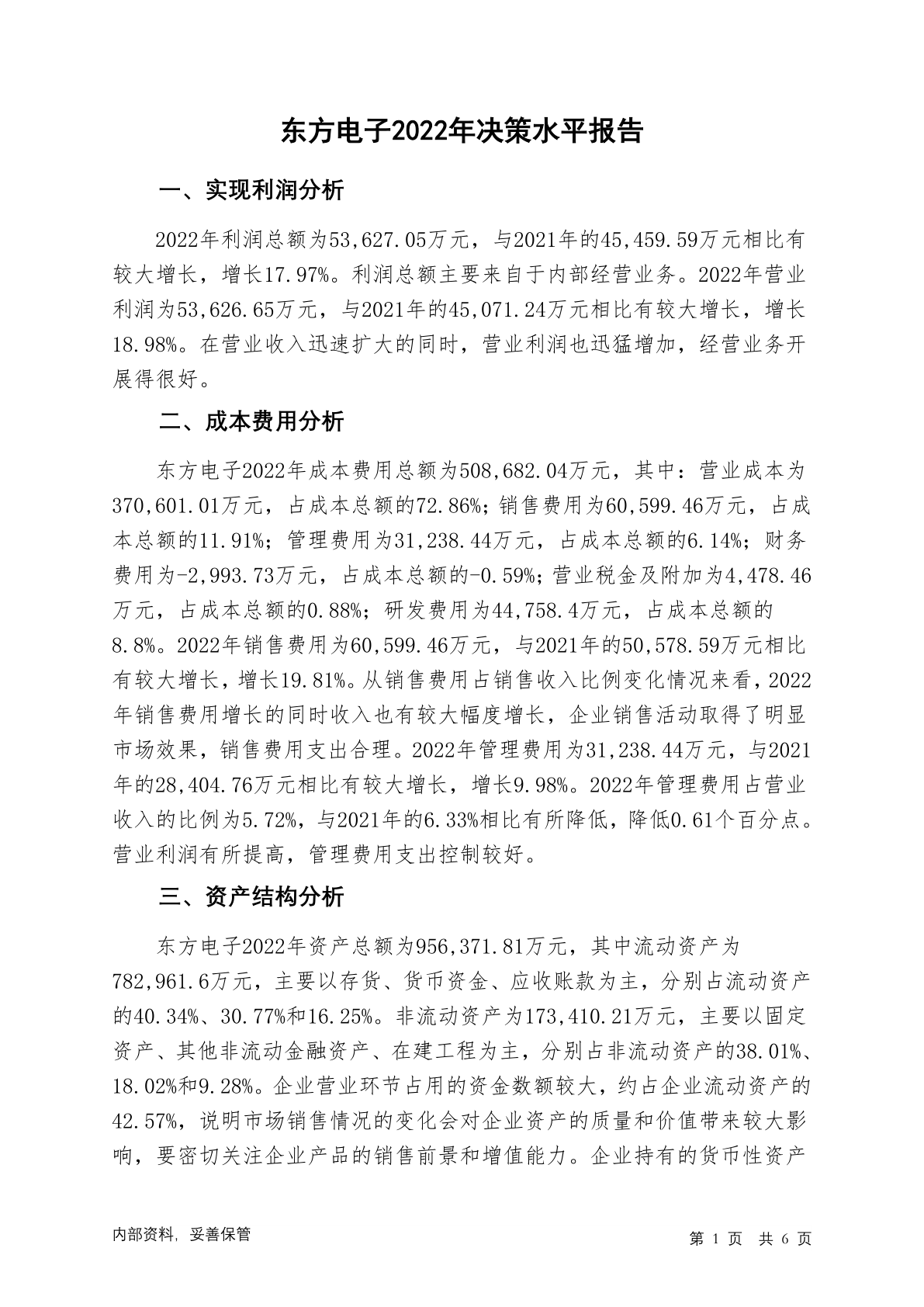 东方电子2022年决策水平报告

一、实现利润分析

2022年利润总额为53,627.05万元，与2021年的45,459.59万元相比有较大增长，增长17.97%。利润总额主要来自于内部经营业务。2022年营业利润为53,626.65万元，与2021年的45,071.24万元相比有较大增长，增长18.98%。在营业收入迅速扩大的同时，营业利润也迅猛增加，经营业务开展得很好。

二、成本费用分析

东方电子2022年成本费用总额为508,682.04万元，其中：营业成本为370,601.01万元，占成本总额的72.86%；销售费用为60,599.46万元，占成本总额的11.91%；管理费用为31,238.44万元，占成本总额的6.14%；财务费用为-2,993.73万元，占成本总额的-0.59%；营业税金及附加为4,478.46万元，占成本总额的0.88%；研发费用为44,758.4万元，占成本总额的8.8%。2022年销售费用为60,599.46万元，与2021年的50,578.59万元相比有较大增长，增长19.81%。从销售费用占销售收入比例变化情况来看，2022年销售费用增长的同时收入也有较大幅度增长，企业销售活动取得了明显市场效果，销售费用支出合理。2022年管理费用为31,238.44万元，与2021年的28,404.76万元相比有较大增长，增长9.98%。2022年管理费用占营业收入的比例为5.72%，与2021年的6.33%相比有所降低，降低0.61个百分点。营业利润有所提高，管理费用支出控制较好。

三、资产结构分析

东方电子2022年资产总额为956,371.81万元，其中流动资产为782,961.6万元，主要以存货、货币资金、应收账款为主，分别占流动资产的40.34%、30.77%和16.25%。非流动资产为173,410.21万元，主要以固定资产、其他非流动金融资产、在建工程为主，分别占非流动资产的38.01%、18.02%和9.28%。企业营业环节占用的资金数额较大，约占企业流动资产的42.57%，说明市场销售情况的变化会对企业资产的质量和价值带来较大影响，要密切关注企业产品的销售前景和增值能力。企业持有的货币性资产

内部资料，妥善保管

第 1 页 共 6 页